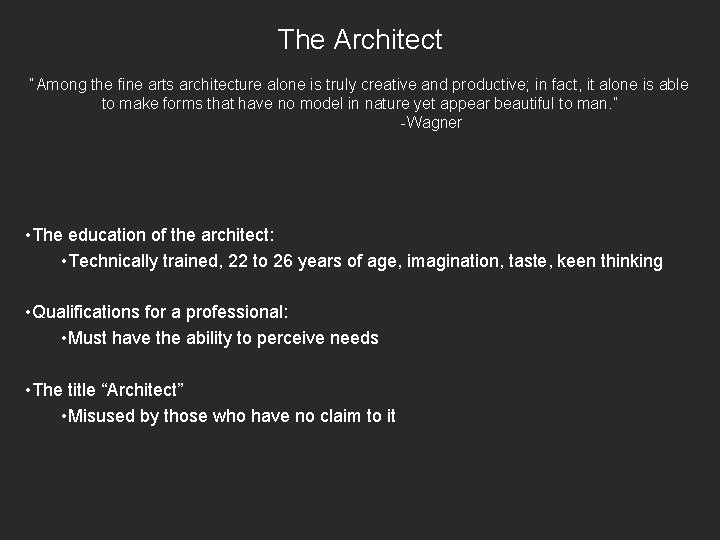 The Architect

"Among the fine arts architecture alone is truly creative and productive; in fact, it alone is able to make forms that have no model in nature yet appear beautiful to man."
-Wagner

•The education of the architect:
•Technically trained, 22 to 26 years of age, imagination, taste, keen thinking

•Qualifications for a professional:
•Must have the ability to perceive needs

•The title “Architect”
•Misused by those who have no claim to it